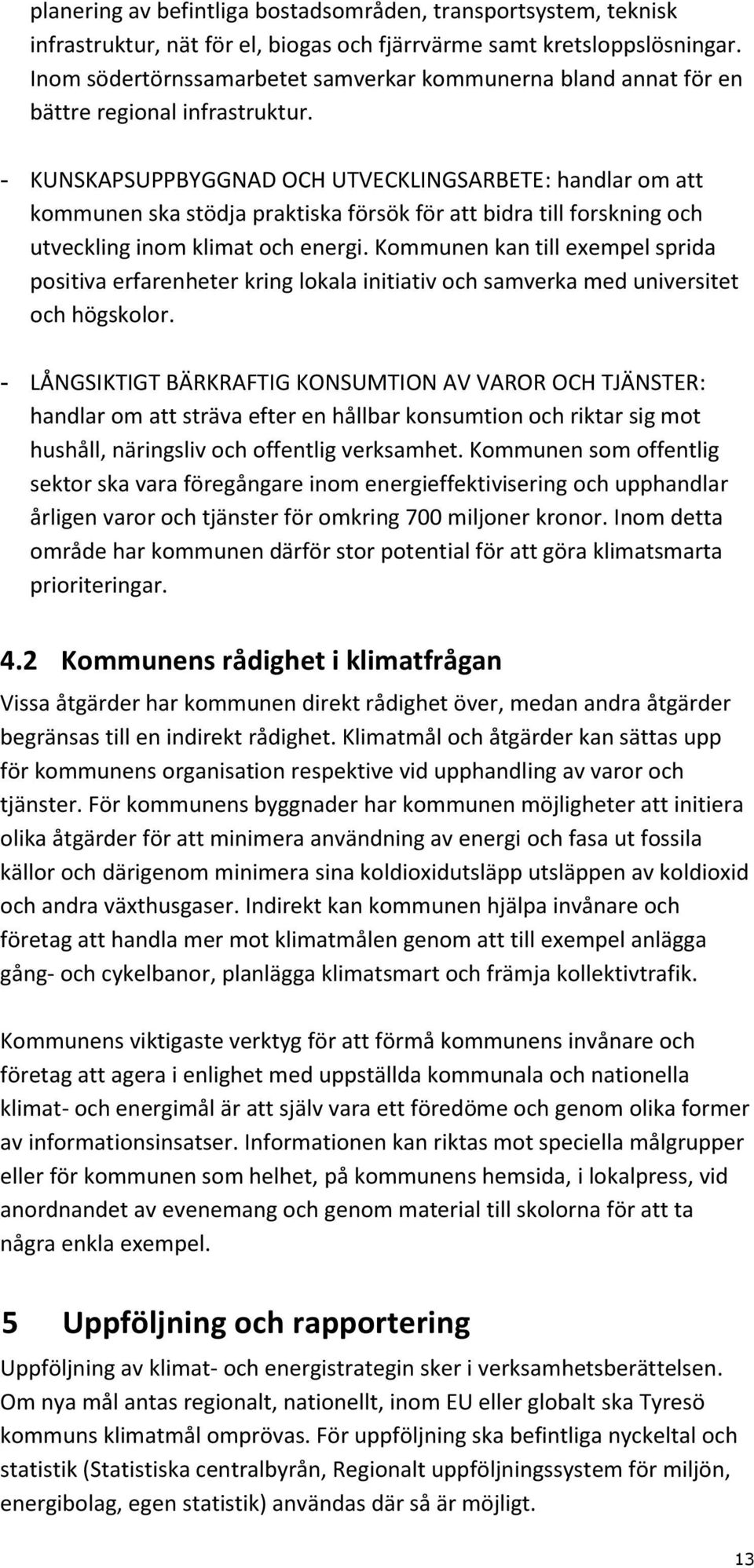 planering av befintliga bostadsområden, transportsystem, teknisk infrastruktur, nät för el, biogas och fjärrvärme samt kretsloppslösningar. Inom södertörnssamarbetet samverkar kommunerna bland annat för en bättre regional infrastruktur.

- KUNSKAPSUPPBYGGNAD OCH UTVECKLINGSARBETE: handlar om att kommunen ska stödja praktiska försök för att bidra till forskning och utveckling inom klimat och energi. Kommunen kan till exempel sprida positiva erfarenheter kring lokala initiativ och samverka med universitet och högskolor.

- LÅNGSIKTIGT BÄRKRAFTIG KONSUMTION AV VAROR OCH TJÄNSTER: handlar om att sträva efter en hållbar konsumtion och riktar sig mot hushåll, näringsliv och offentlig verksamhet. Kommunen som offentlig sektor ska vara föregångare inom energieffektivisering och upphandlar årligen varor och tjänster för omkring 700 miljoner kronor. Inom detta område har kommunen därför stor potential för att göra klimatsmarta prioriteringar.

4.2 Kommunens rådighet i klimatfrågan

Vissa åtgärder har kommunen direkt rådighet över, medan andra åtgärder begränsas till en indirekt rådighet. Klimatmål och åtgärder kan sättas upp för kommunens organisation respektive vid upphandling av varor och tjänster. För kommunens byggnader har kommunen möjligheter att initiera olika åtgärder för att minimera användning av energi och fasa ut fossila källor och därigenom minimera sina koldioxidutsläpp utsläppen av koldioxid och andra växthusgaser. Indirekt kan kommunen hjälpa invånare och företag att handla mer mot klimatmålen genom att till exempel anlägga gång- och cykelbanor, planlägga klimatsmart och främja kollektivtrafik.

Kommunens viktigaste verktyg för att förmå kommunens invånare och företag att agera i enlighet med uppställda kommunala och nationella klimat- och energimål är att själv vara ett föredöme och genom olika former av informationsinsatser. Informationen kan riktas mot speciella målgrupper eller för kommunen som helhet, på kommunens hemsida, i lokalpress, vid anordnandet av evenemang och genom material till skolorna för att ta några enkla exempel.

5 Uppföljning och rapportering

Uppföljning av klimat- och energistrategin sker i verksamhetsberättelsen. Om nya mål antas regionalt, nationellt, inom EU eller globalt ska Tyresö kommuns klimatmål omprövas. För uppföljning ska befintliga nyckeltal och statistik (Statistiska centralbyrån, Regionalt uppföljningssystem för miljön, energibolag, egen statistik) användas där så är möjligt.

13